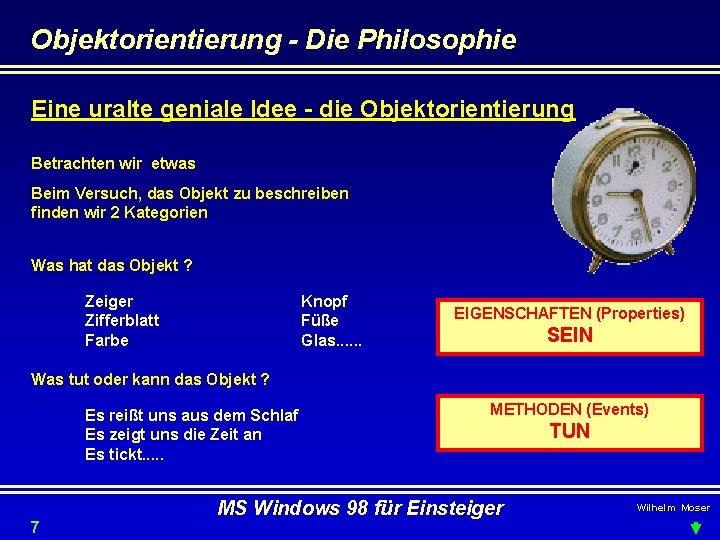 Objektorientierung - Die Philosophie

Eine uralte geniale Idee - die Objektorientierung

Betrachten wir etwas

Beim Versuch, das Objekt zu beschreiben finden wir 2 Kategorien

Was hat das Objekt ?

Zeiger
Zifferblatt
Farbe

Knopf
Füße
Glas......

EIGENSCHAFTEN (Properties)
SEIN

Was tut oder kann das Objekt ?

Es reißt uns aus dem Schlaf
Es zeigt uns die Zeit an
Es tickt.....

METHODEN (Events)
TUN

MS Windows 98 für Einsteiger

Wilhelm Moser

7